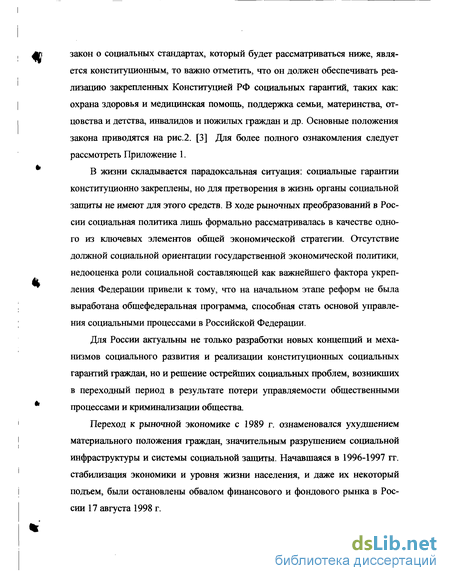 закон о социальных стандартах, который будет рассматриваться ниже, является конституционным, то важно отметить, что он должен обеспечивать реализацию закрепленных Конституцией РФ социальных гарантий, таких как: охрана здоровья и медицинская помощь, поддержка семьи, материнства, отцовства и детства, инвалидов и пожилых граждан и др. Основные положения закона приводятся на рис.2. [3] Для более полного ознакомления следует рассмотреть Приложение 1.

В жизни складывается парадоксальная ситуация: социальные гарантии конституционно закреплены, но для претворения в жизнь органы социальной защиты не имеют для этого средств. В ходе рыночных преобразований в России социальная политика лишь формально рассматривалась в качестве одного из ключевых элементов общей экономической стратегии. Отсутствие должной социальной ориентации государственной экономической политики, недооценка роли социальной составляющей как важнейшего фактора укрепления Федерации привели к тому, что на начальном этапе реформ не была выработана общефедеральная программа, способная стать основой управления социальными процессами в Российской Федерации.

Для России актуальны не только разработки новых концепций и механизмов социального развития и реализации конституционных социальных гарантий граждан, но и решение острейших социальных проблем, возникших в переходный период в результате потери управляемости общественными процессами и криминализации общества.

Переход к рыночной экономике с 1989 г. ознаменовался ухудшением материального положения граждан, значительным разрушением социальной инфраструктуры и системы социальной защиты. Начавшаяся в 1996-1997 гг. стабилизация экономики и уровня жизни населения, и даже их некоторый подъем, были остановлены обвалом финансового и фондового рынка в России 17 августа 1998 г.

dsLib.net
библиотека диссертаций